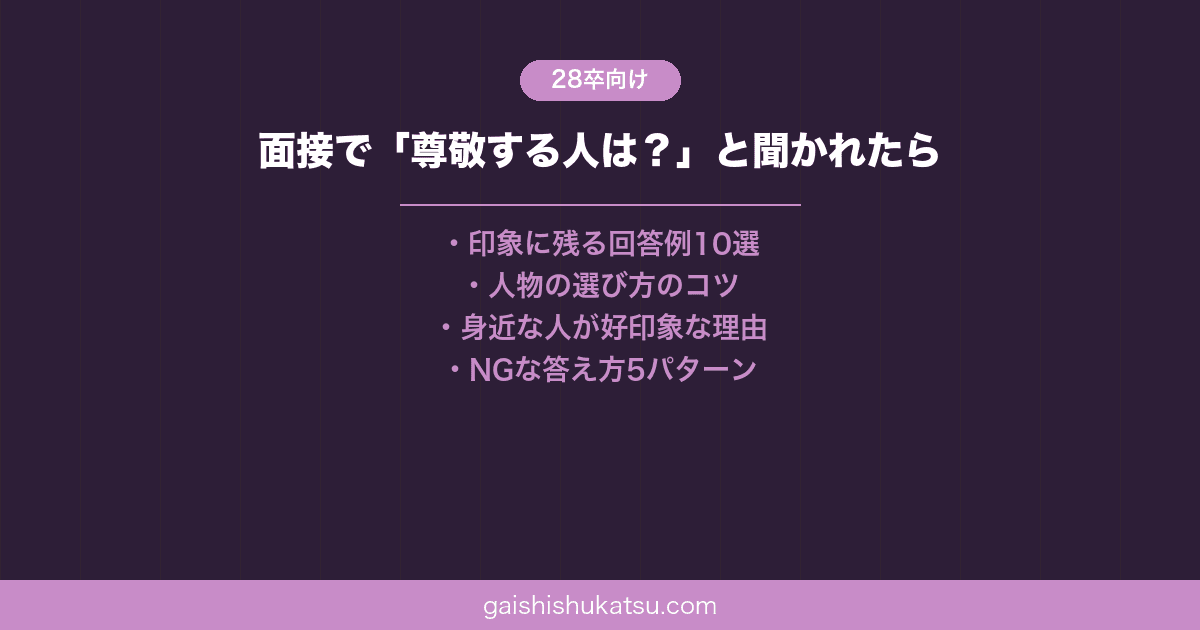 28卒向け

面接で「尊敬する人は？」と聞かれたら

・印象に残る回答例10選
・人物の選び方のコツ
・身近な人が好印象な理由
・NGな答え方5パターン

gaishishukatsu.com